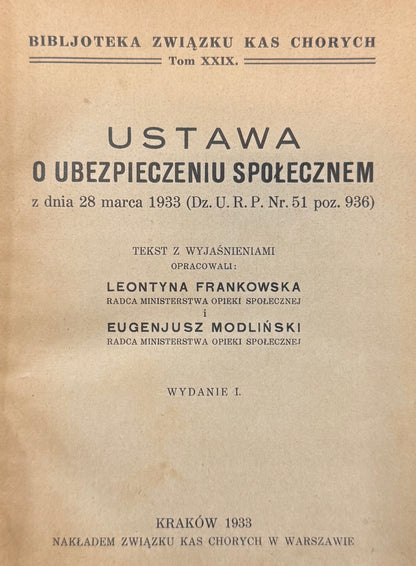 BIBLJOTEKA ZWIĄZKU KAS CHORYCH
Tom XXIX.

USTAWA
O UBEZPIECZENIU SPOŁECZNEM
z dnia 28 marca 1933 (Dz. U. R. P. Nr. 51 poz. 936)

TEKST Z WYJAŚNIENIAMI
OPRACOWALI:
LEONTYNA FRANKOWSKA
RADCA MINISTERSTWA OPIEKI SPOŁECZNEJ
i
EUGENJUSZ MODLIŃSKI
RADCA MINISTERSTWA OPIEKI SPOŁECZNEJ

WYDANIE I.

KRAKÓW 1933
NAKŁADEM ZWIĄZKU KAS CHORYCH W WARSZAWIE